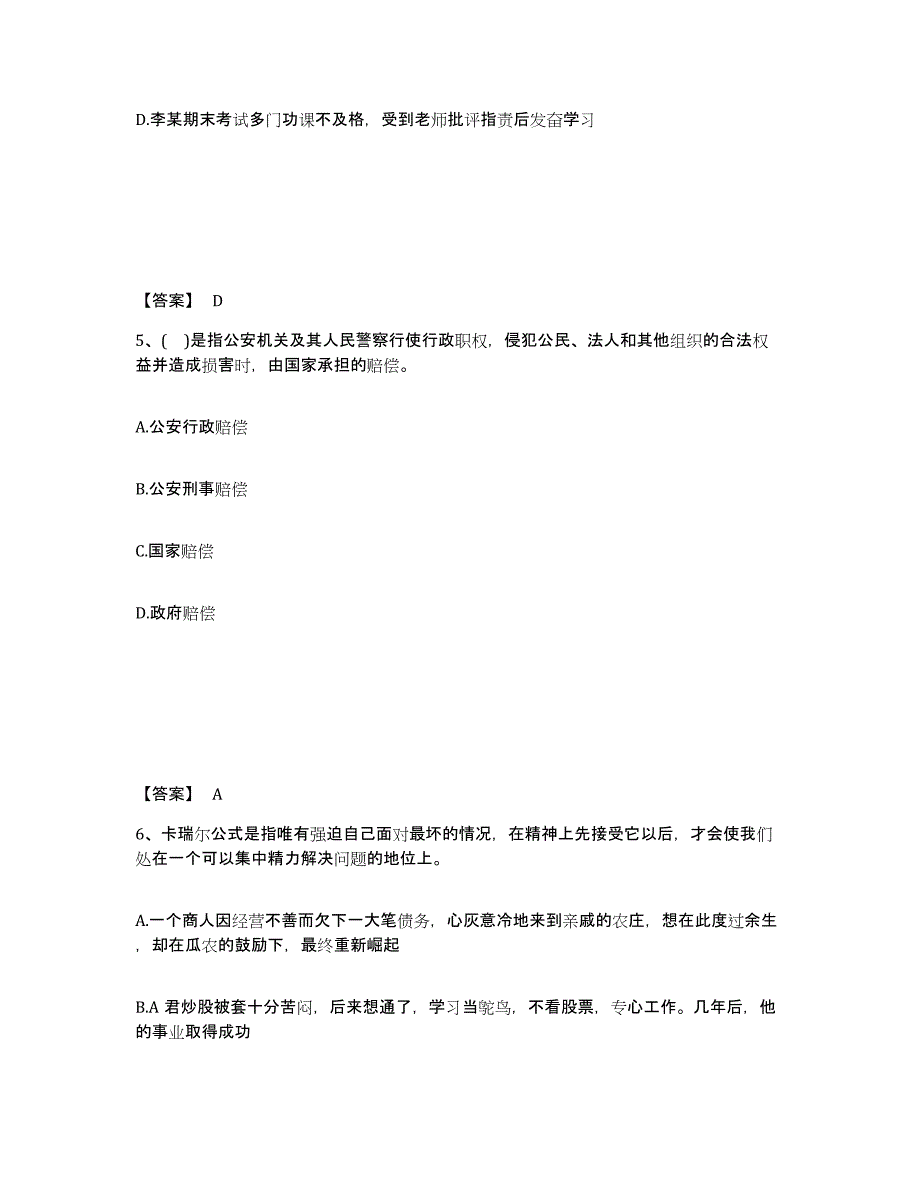 D.李某期末考试多门功课不及格，受到老师批评指责后发奋学习

【答案】 D

5、( )是指公安机关及其人民警察行使行政职权，侵犯公民、法人和其他组织的合法权益并造成损害时，由国家承担的赔偿。

A.公安行政赔偿

B.公安刑事赔偿

C.国家赔偿

D.政府赔偿

【答案】 A

6、卡瑞尔公式是指唯有强迫自己面对最坏的情况，在精神上先接受它以后，才会使我们处在一个可以集中精力解决问题的地位上。

A.一个商人因经营不善而欠下一大笔债务，心灰意冷地来到亲戚的农庄，想在此度过余生，却在瓜农的鼓励下，最终重新崛起

B.A 君炒股被套十分苦闷，后来想通了，学习当鸵鸟，不看股票，专心工作。几年后，他的事业取得成功